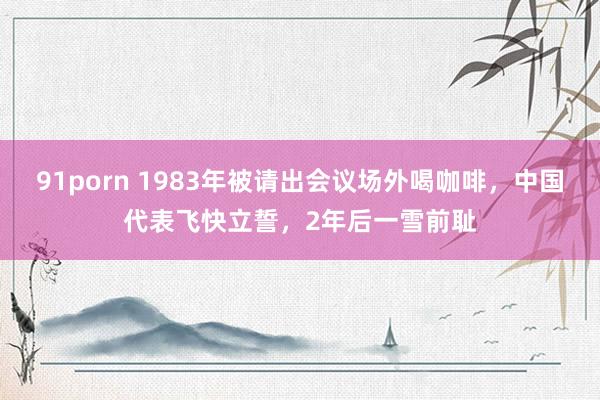 91porn 1983年被请出会议场外喝咖啡，中国代表飞快立誓，2年后一雪前耻